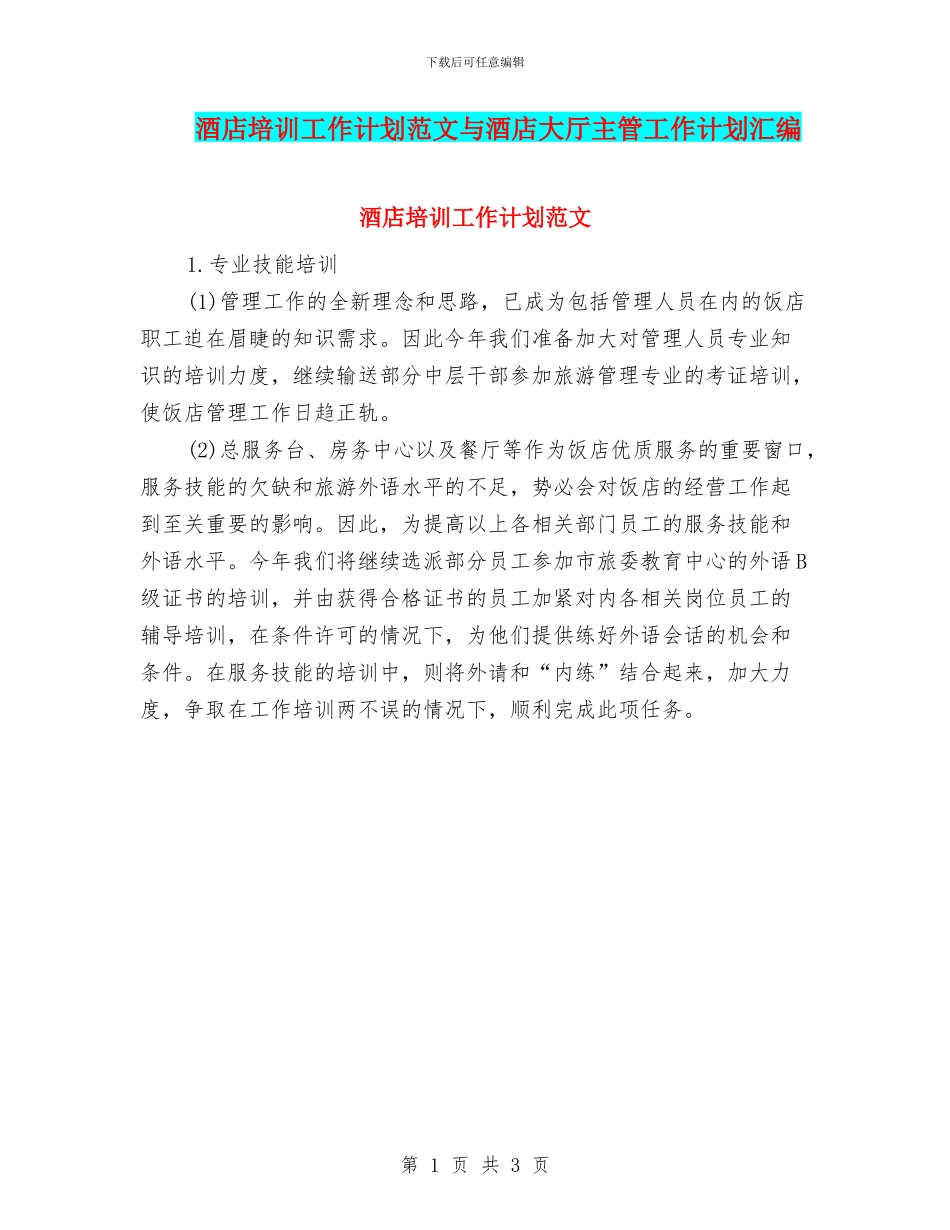 下载后可任意编辑

酒店培训工作计划范文与酒店大厅主管工作计划汇编

酒店培训工作计划范文

1.专业技能培训

(1)管理工作的全新理念和思路，已成为包括管理人员在内的饭店职工迫在眉睫的知识需求。因此今年我们准备加大对管理人员专业知识的培训力度，继续输送部分中层干部参加旅游管理专业的考证培训，使饭店管理工作日趋正轨。

(2)总服务台、房务中心以及餐厅等作为饭店优质服务的重要窗口，服务技能的欠缺和旅游外语水平的不足，势必会对饭店的经营工作起到至关重要的影响。因此，为提高以上各相关部门员工的服务技能和外语水平。今年我们将继续选派部分员工参加市旅委教育中心的外语B级证书的培训，并由获得合格证书的员工加紧对内各相关岗位员工的辅导培训，在条件许可的情况下，为他们提供练好外语会话的机会和条件。在服务技能的培训中，则将外请和“内练”结合起来，加大力度，争取在工作培训两不误的情况下，顺利完成此项任务。

第 1 页 共 3 页